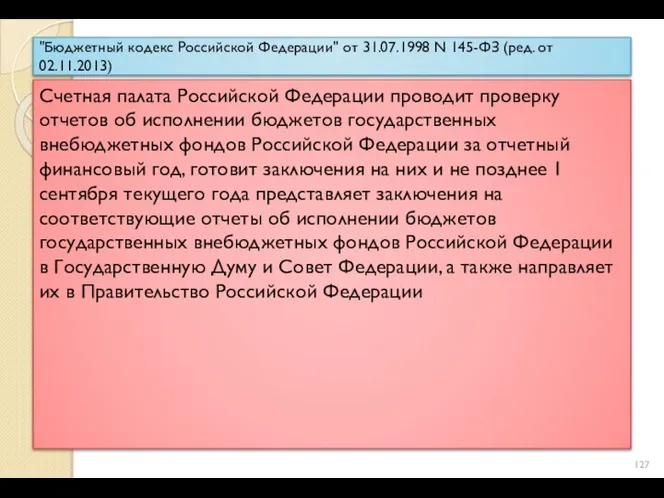 "Бюджетный кодекс Российской Федерации" от 31.07.1998 N 145-ФЗ (ред. от 02.11.2013)

Счетная палата Российской Федерации проводит проверку отчетов об исполнении бюджетов государственных внебюджетных фондов Российской Федерации за отчетный финансовый год, готовит заключения на них и не позднее 1 сентября текущего года представляет заключения на соответствующие отчеты об исполнении бюджетов государственных внебюджетных фондов Российской Федерации в Государственную Думу и Совет Федерации, а также направляет их в Правительство Российской Федерации

127